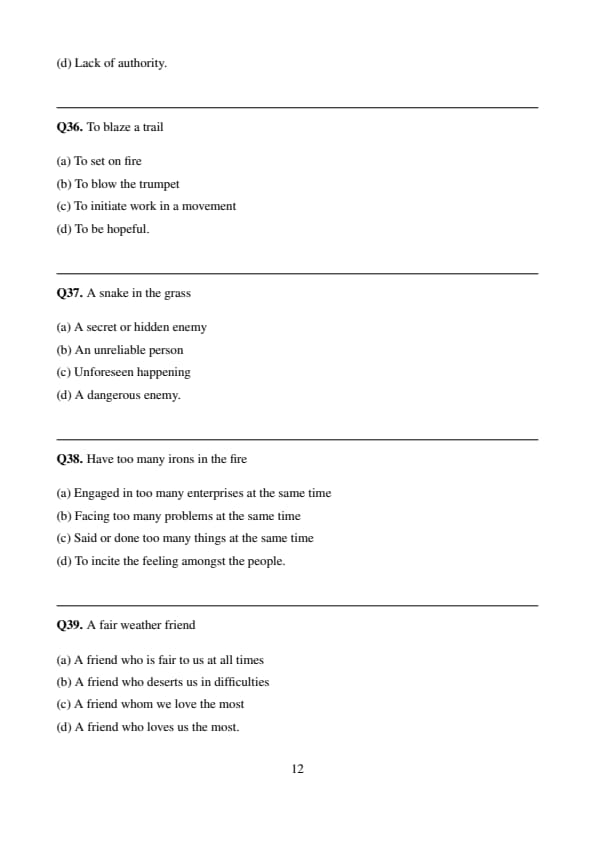 (d) Lack of authority.

Q36. To blaze a trail

(a) To set on fire
(b) To blow the trumpet
(c) To initiate work in a movement
(d) To be hopeful.

Q37. A snake in the grass

(a) A secret or hidden enemy
(b) An unreliable person
(c) Unforeseen happening
(d) A dangerous enemy.

Q38. Have too many irons in the fire

(a) Engaged in too many enterprises at the same time
(b) Facing too many problems at the same time
(c) Said or done too many things at the same time
(d) To incite the feeling amongst the people.

Q39. A fair weather friend

(a) A friend who is fair to us at all times
(b) A friend who deserts us in difficulties
(c) A friend whom we love the most
(d) A friend who loves us the most.

12